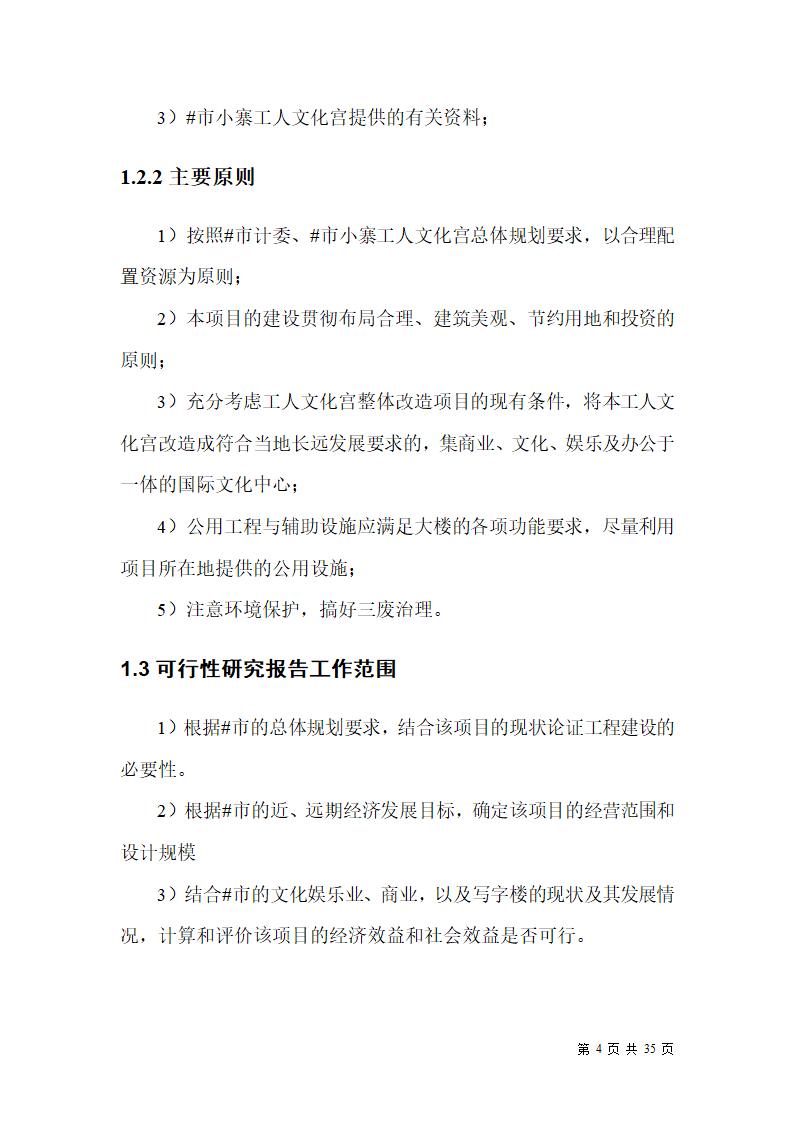 3）#市小寨工人文化宫提供的有关资料；

1.2.2 主要原则

1）按照#市计委、#市小寨工人文化宫总体规划要求，以合理配置资源为原则；

2）本项目的建设贯彻布局合理、建筑美观、节约用地和投资的原则；

3）充分考虑工人文化宫整体改造项目的现有条件，将本工人文化宫改造成符合当地长远发展要求的，集商业、文化、娱乐及办公于一体的国际文化中心；

4）公用工程与辅助设施应满足大楼的各项功能要求，尽量利用项目所在地提供的公用设施；

5）注意环境保护，搞好三废治理。

1.3 可行性研究报告工作范围

1）根据#市的总体规划要求，结合该项目的现状论证工程建设的必要性。

2）根据#市的近、远期经济发展目标，确定该项目的经营范围和设计规模

3）结合#市的文化娱乐业、商业，以及写字楼的现状及其发展情况，计算和评价该项目的经济效益和社会效益是否可行。

第 4 页 共 35 页